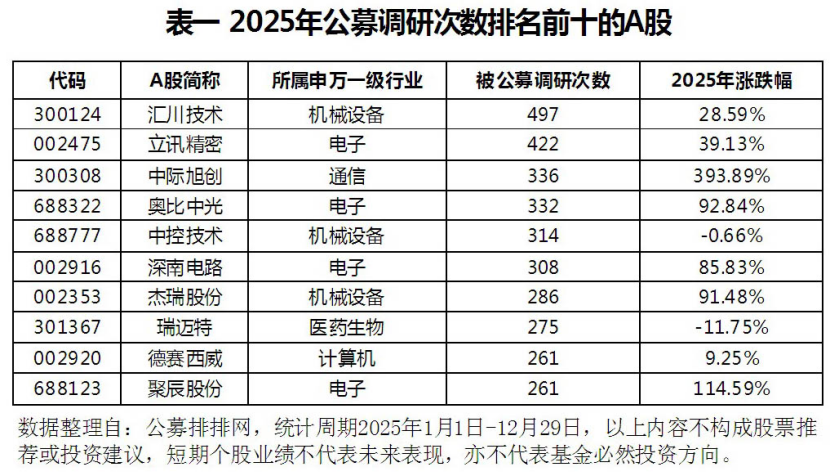 表一 2025年公募调研次数排名前十的A股

| 代码 | A股简称 | 所属申万一级行业 | 被公募调研次数 | 2025年涨跌幅 |
|---|---|---|---|---|
| 300124 | 汇川技术 | 机械设备 | 497 | 28.59% |
| 002475 | 立讯精密 | 电子 | 422 | 39.13% |
| 300308 | 中际旭创 | 通信 | 336 | 393.89% |
| 688322 | 奥比中光 | 电子 | 332 | 92.84% |
| 688777 | 中控技术 | 机械设备 | 314 | -0.66% |
| 002916 | 深南电路 | 电子 | 308 | 85.83% |
| 002353 | 杰瑞股份 | 机械设备 | 286 | 91.48% |
| 301367 | 瑞迈特 | 医药生物 | 275 | -11.75% |
| 002920 | 德赛西威 | 计算机 | 261 | 9.25% |
| 688123 | 聚辰股份 | 电子 | 261 | 114.59% |

数据整理自：公募排排网，统计周期2025年1月1日-12月29日，以上内容不构成股票推荐或投资建议，短期个股业绩不代表未来表现，亦不代表基金必然投资方向。